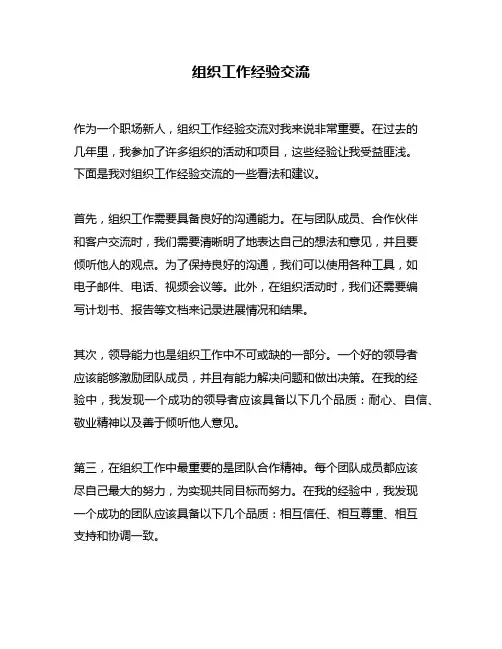 组织工作经验交流

作为一个职场新人，组织工作经验交流对我来说非常重要。在过去的几年里，我参加了许多组织的活动和项目，这些经验让我受益匪浅。下面是我对组织工作经验交流的一些看法和建议。

首先，组织工作需要具备良好的沟通能力。在与团队成员、合作伙伴和客户交流时，我们需要清晰明了地表达自己的想法和意见，并且要倾听他人的观点。为了保持良好的沟通，我们可以使用各种工具，如电子邮件、电话、视频会议等。此外，在组织活动时，我们还需要编写计划书、报告等文档来记录进展情况和结果。

其次，领导能力也是组织工作中不可或缺的一部分。一个好的领导者应该能够激励团队成员，并且有能力解决问题和做出决策。在我的经验中，我发现一个成功的领导者应该具备以下几个品质：耐心、自信、敬业精神以及善于倾听他人意见。

第三，在组织工作中最重要的是团队合作精神。每个团队成员都应该尽自己最大的努力，为实现共同目标而努力。在我的经验中，我发现一个成功的团队应该具备以下几个品质：相互信任、相互尊重、相互支持和协调一致。